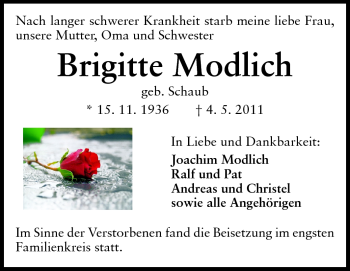 Nach langer schwerer Krankheit starb meine liebe Frau, unsere Mutter, Oma und Schwester

Brigitte Modlich

geb. Schaub

* 15. 11. 1936 † 4. 5. 2011

In Liebe und Dankbarkeit:
Joachim Modlich
Ralf und Pat
Andreas und Christel
sowie alle Angehörigen

Im Sinne der Verstorbenen fand die Beisetzung im engsten Familienkreis statt.